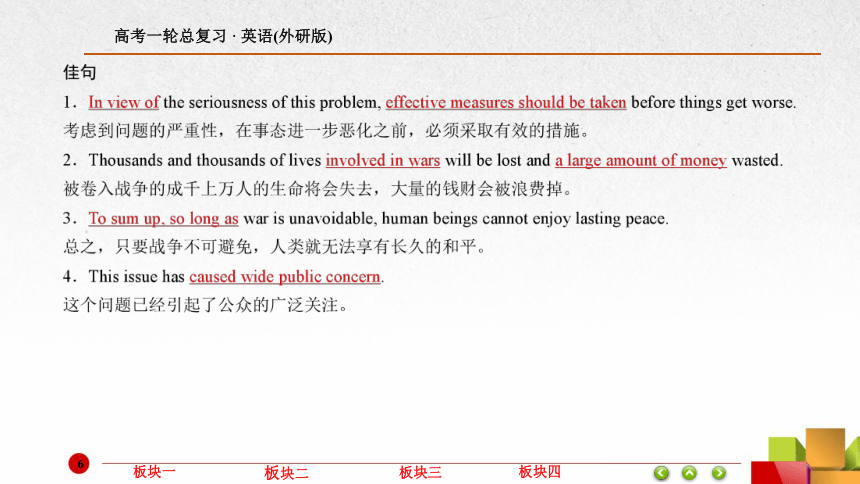 高考一轮总复习 · 英语(外研版)

佳句

1．In view of the seriousness of this problem, effective measures should be taken before things get worse.
考虑到问题的严重性，在事态进一步恶化之前，必须采取有效的措施。

2．Thousands and thousands of lives involved in wars will be lost and a large amount of money wasted.
被卷入战争的成千上万人的生命将会失去，大量的钱财会被浪费掉。

3．To sum up, so long as war is unavoidable, human beings cannot enjoy lasting peace.
总之，只要战争不可避免，人类就无法享有长久的和平。

4．This issue has caused wide public concern.
这个问题已经引起了公众的广泛关注。

6

板块一 板块二 板块三 板块四